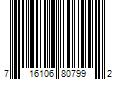 7 16106 80799 2